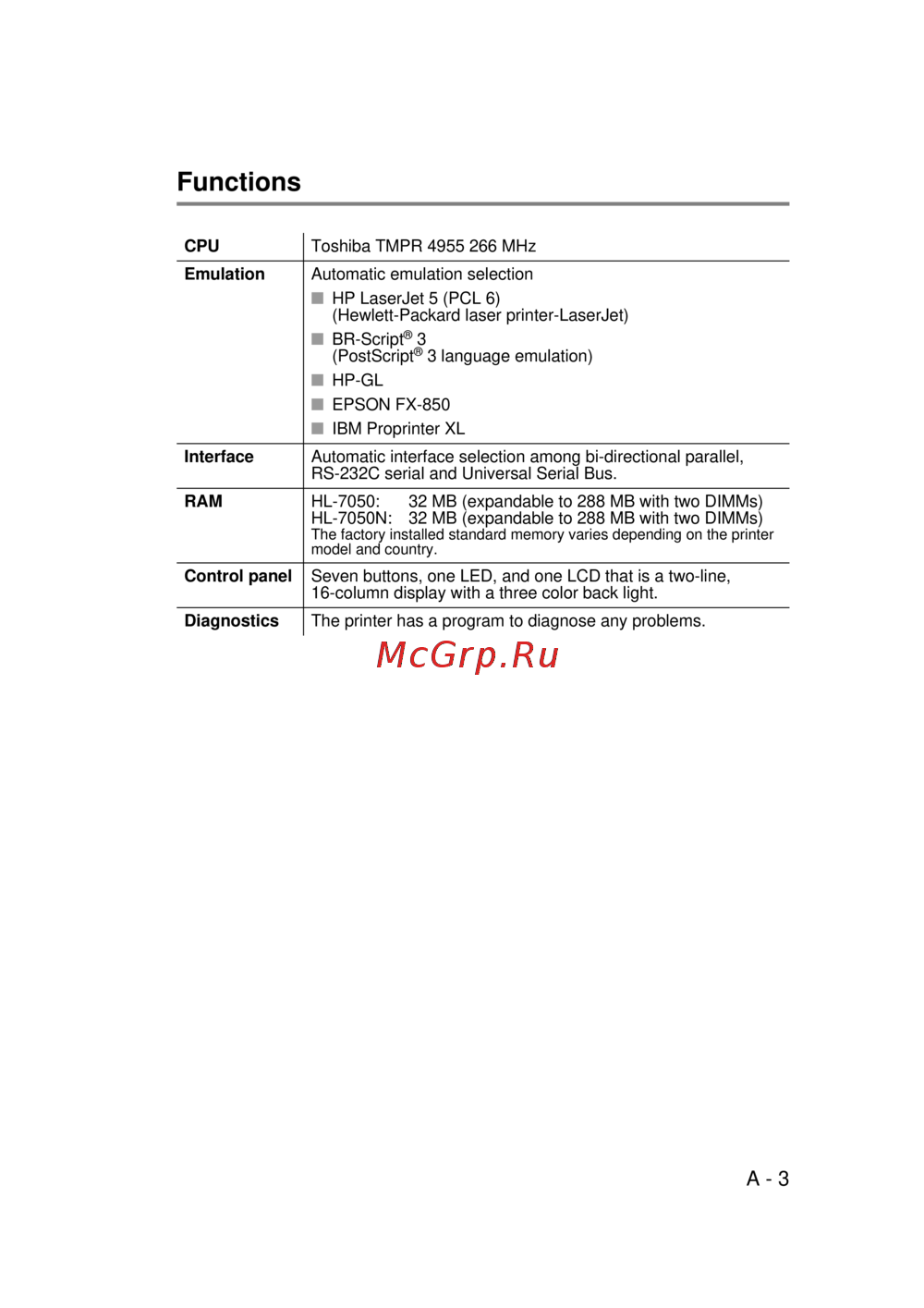 Functions

| | |
|---|---|
| **CPU** | Toshiba TMPR 4955 266 MHz |
| **Emulation** | Automatic emulation selection<br>■ HP LaserJet 5 (PCL 6) (Hewlett-Packard laser printer-LaserJet)<br>■ BR-Script® 3 (PostScript® 3 language emulation)<br>■ HP-GL<br>■ EPSON FX-850<br>■ IBM Proprinter XL |
| **Interface** | Automatic interface selection among bi-directional parallel, RS-232C serial and Universal Serial Bus. |
| **RAM** | HL-7050: 32 MB (expandable to 288 MB with two DIMMs)<br>HL-7050N: 32 MB (expandable to 288 MB with two DIMMs)<br>The factory installed standard memory varies depending on the printer model and country. |
| **Control panel** | Seven buttons, one LED, and one LCD that is a two-line, 16-column display with a three color back light. |
| **Diagnostics** | The printer has a program to diagnose any problems. |

McGrp.Ru

A - 3